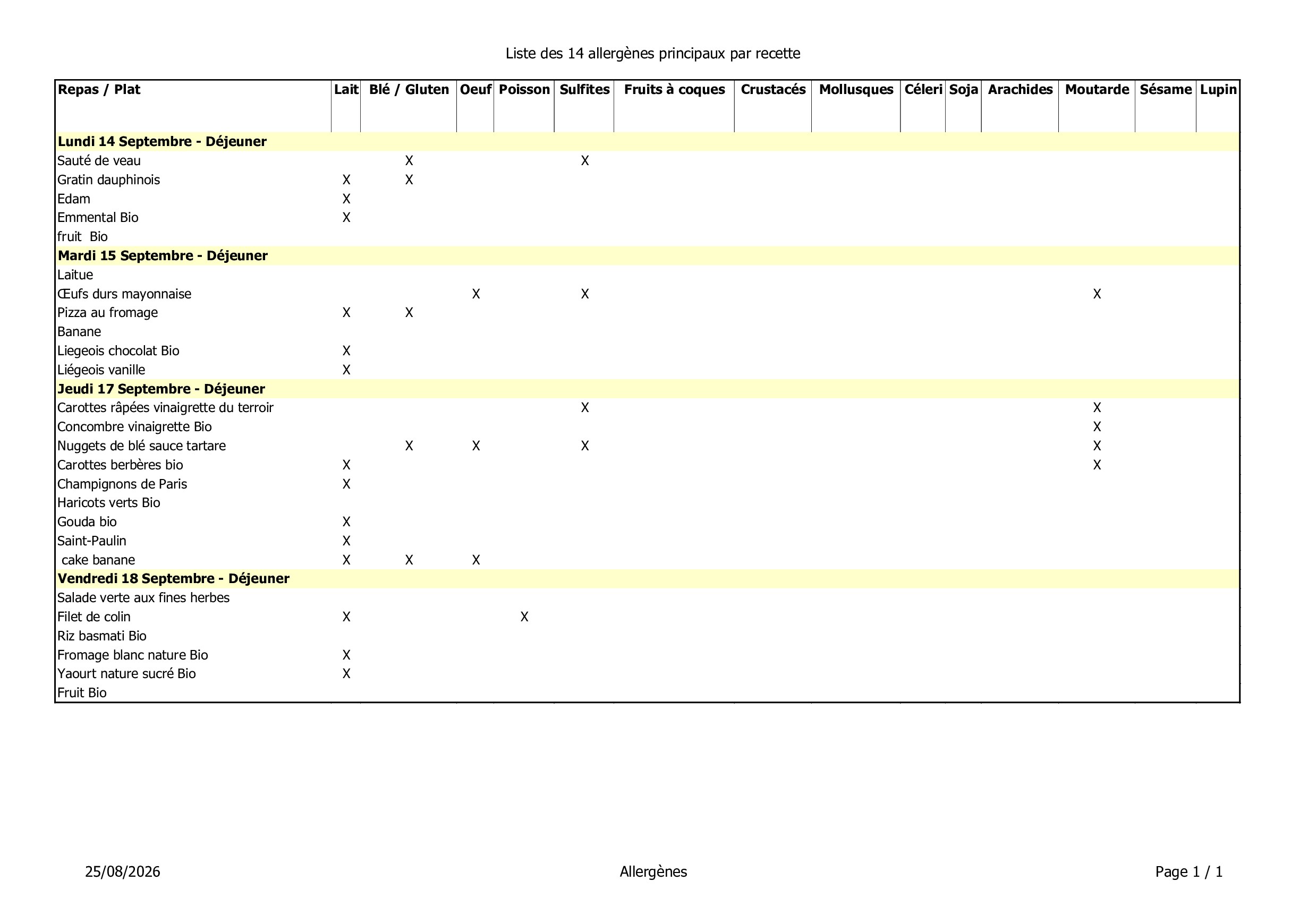 Liste des 14 allergènes principaux par recette

| Repas / Plat | Lait | Blé / Gluten | Oeuf | Poisson | Sulfites | Fruits à coques | Crustacés | Mollusques | Céleri | Soja | Arachides | Moutarde | Sésame | Lupin |
|---|---|---|---|---|---|---|---|---|---|---|---|---|---|---|
| **Lundi 14 Septembre - Déjeuner** | | | | | | | | | | | | | | |
| Sauté de veau | | X | | | X | | | | | | | | | |
| Gratin dauphinois | X | X | | | | | | | | | | | | |
| Edam | X | | | | | | | | | | | | | |
| Emmental Bio | X | | | | | | | | | | | | | |
| fruit Bio | | | | | | | | | | | | | | |
| **Mardi 15 Septembre - Déjeuner** | | | | | | | | | | | | | | |
| Laitue | | | | | | | | | | | | | | |
| Œufs durs mayonnaise | | | X | | X | | | | | | | X | | |
| Pizza au fromage | X | X | | | | | | | | | | | | |
| Banane | | | | | | | | | | | | | | |
| Liegeois chocolat Bio | X | | | | | | | | | | | | | |
| Liégeois vanille | X | | | | | | | | | | | | | |
| **Jeudi 17 Septembre - Déjeuner** | | | | | | | | | | | | | | |
| Carottes râpées vinaigrette du terroir | | | | | X | | | | | | | X | | |
| Concombre vinaigrette Bio | | | | | | | | | | | | X | | |
| Nuggets de blé sauce tartare | | X | X | | X | | | | | | | X | | |
| Carottes berbères bio | X | | | | | | | | | | | X | | |
| Champignons de Paris | X | | | | | | | | | | | | | |
| Haricots verts Bio | | | | | | | | | | | | | | |
| Gouda bio | X | | | | | | | | | | | | | |
| Saint-Paulin | X | | | | | | | | | | | | | |
| cake banane | X | X | X | | | | | | | | | | | |
| **Vendredi 18 Septembre - Déjeuner** | | | | | | | | | | | | | | |
| Salade verte aux fines herbes | | | | | | | | | | | | | | |
| Filet de colin | X | | | X | | | | | | | | | | |
| Riz basmati Bio | | | | | | | | | | | | | | |
| Fromage blanc nature Bio | X | | | | | | | | | | | | | |
| Yaourt nature sucré Bio | X | | | | | | | | | | | | | |
| Fruit Bio | | | | | | | | | | | | | | |

25/08/2026 Allergènes Page 1 / 1